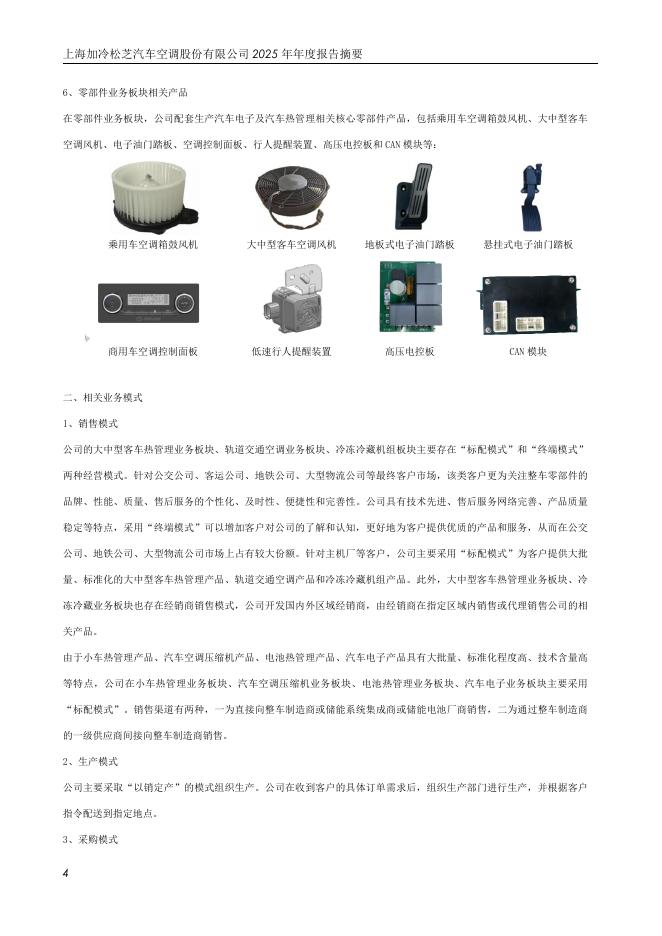 上海加冷松芝汽车空调股份有限公司 2025 年年度报告摘要

6、零部件业务板块相关产品

在零部件业务板块，公司配套生产汽车电子及汽车热管理相关核心零部件产品，包括乘用车空调箱鼓风机、大中型客车空调风机、电子油门踏板、空调控制面板、行人提醒装置、高压电控板和 CAN 模块等：

乘用车空调箱鼓风机　大中型客车空调风机　地板式电子油门踏板　悬挂式电子油门踏板

商用车空调控制面板　低速行人提醒装置　高压电控板　CAN 模块

二、相关业务模式

1、销售模式

公司的大中型客车热管理业务板块、轨道交通空调业务板块、冷冻冷藏机组板块主要存在“标配模式”和“终端模式”两种经营模式。针对公交公司、客运公司、地铁公司、大型物流公司等最终客户市场，该类客户更为关注整车零部件的品牌、性能、质量、售后服务的个性化、及时性、便捷性和完善性。公司具有技术先进、售后服务网络完善、产品质量稳定等特点，采用“终端模式”可以增加客户对公司的了解和认知，更好地为客户提供优质的产品和服务，从而在公交公司、地铁公司、大型物流公司市场上占有较大份额。针对主机厂等客户，公司主要采用“标配模式”为客户提供大批量、标准化的大中型客车热管理产品、轨道交通空调产品和冷冻冷藏机组产品。此外，大中型客车热管理业务板块、冷冻冷藏业务板块也存在经销商销售模式，公司开发国内外区域经销商，由经销商在指定区域内销售或代理销售公司的相关产品。

由于小车热管理产品、汽车空调压缩机产品、电池热管理产品、汽车电子产品具有大批量、标准化程度高、技术含量高等特点，公司在小车热管理业务板块、汽车空调压缩机业务板块、电池热管理业务板块、汽车电子业务板块主要采用“标配模式”，销售渠道有两种，一为直接向整车制造商或储能系统集成商或储能电池厂商销售，二为通过整车制造商的一级供应商间接向整车制造商销售。

2、生产模式

公司主要采取“以销定产”的模式组织生产。公司在收到客户的具体订单需求后，组织生产部门进行生产，并根据客户指令配送到指定地点。

3、采购模式

4